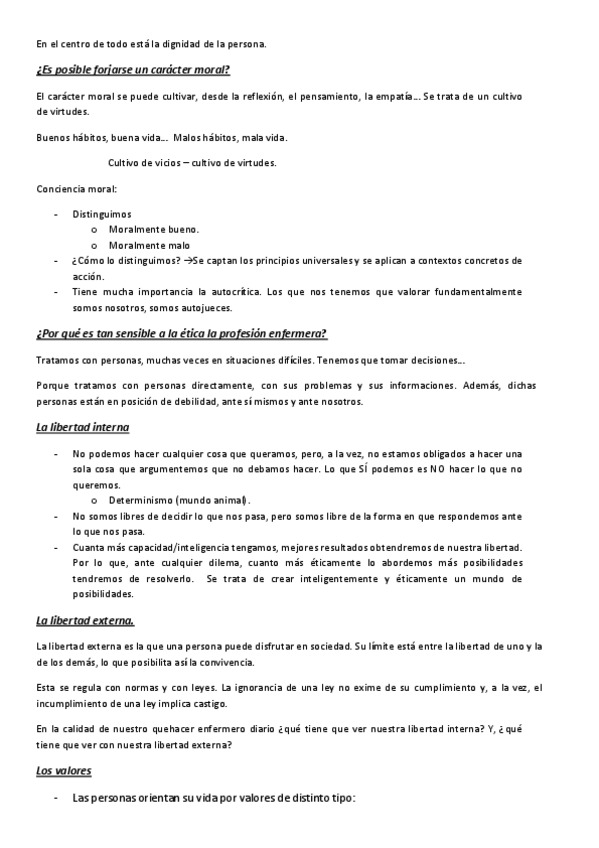 En el centro de todo está la dignidad de la persona.

¿Es posible forjarse un carácter moral?

El carácter moral se puede cultivar, desde la reflexión, el pensamiento, la empatía… Se trata de un cultivo de virtudes.

Buenos hábitos, buena vida… Malos hábitos, mala vida.

Cultivo de vicios – cultivo de virtudes.

Conciencia moral:

- Distinguimos
  o Moralmente bueno.
  o Moralmente malo
- ¿Cómo lo distinguimos? →Se captan los principios universales y se aplican a contextos concretos de acción.
- Tiene mucha importancia la autocrítica. Los que nos tenemos que valorar fundamentalmente somos nosotros, somos autojueces.

¿Por qué es tan sensible a la ética la profesión enfermera?

Tratamos con personas, muchas veces en situaciones difíciles. Tenemos que tomar decisiones…

Porque tratamos con personas directamente, con sus problemas y sus informaciones. Además, dichas personas están en posición de debilidad, ante sí mismos y ante nosotros.

La libertad interna

- No podemos hacer cualquier cosa que queramos, pero, a la vez, no estamos obligados a hacer una sola cosa que argumentemos que no debamos hacer. Lo que SÍ podemos es NO hacer lo que no queremos.
  o Determinismo (mundo animal).
- No somos libres de decidir lo que nos pasa, pero somos libre de la forma en que respondemos ante lo que nos pasa.
- Cuanta más capacidad/inteligencia tengamos, mejores resultados obtendremos de nuestra libertad. Por lo que, ante cualquier dilema, cuanto más éticamente lo abordemos más posibilidades tendremos de resolverlo. Se trata de crear inteligentemente y éticamente un mundo de posibilidades.

La libertad externa.

La libertad externa es la que una persona puede disfrutar en sociedad. Su límite está entre la libertad de uno y la de los demás, lo que posibilita así la convivencia.

Esta se regula con normas y con leyes. La ignorancia de una ley no exime de su cumplimiento y, a la vez, el incumplimiento de una ley implica castigo.

En la calidad de nuestro quehacer enfermero diario ¿qué tiene que ver nuestra libertad interna? Y, ¿qué tiene que ver con nuestra libertad externa?

Los valores

- Las personas orientan su vida por valores de distinto tipo: